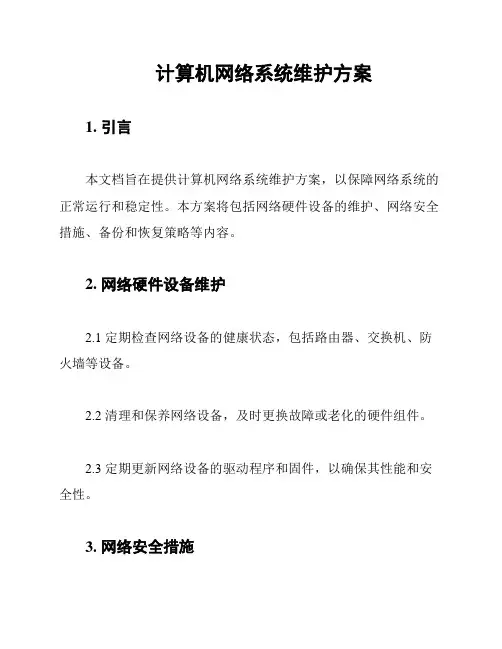 计算机网络系统维护方案

1. 引言

本文档旨在提供计算机网络系统维护方案，以保障网络系统的正常运行和稳定性。本方案将包括网络硬件设备的维护、网络安全措施、备份和恢复策略等内容。

2. 网络硬件设备维护

2.1 定期检查网络设备的健康状态，包括路由器、交换机、防火墙等设备。

2.2 清理和保养网络设备，及时更换故障或老化的硬件组件。

2.3 定期更新网络设备的驱动程序和固件，以确保其性能和安全性。

3. 网络安全措施